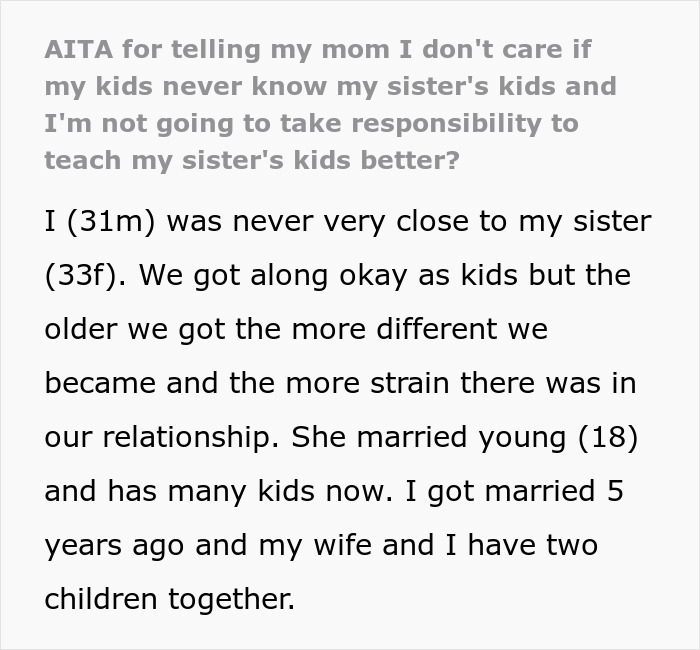 AITA for telling my mom I don't care if my kids never know my sister's kids and I'm not going to take responsibility to teach my sister's kids better?

I (31m) was never very close to my sister (33f). We got along okay as kids but the older we got the more different we became and the more strain there was in our relationship. She married young (18) and has many kids now. I got married 5 years ago and my wife and I have two children together.